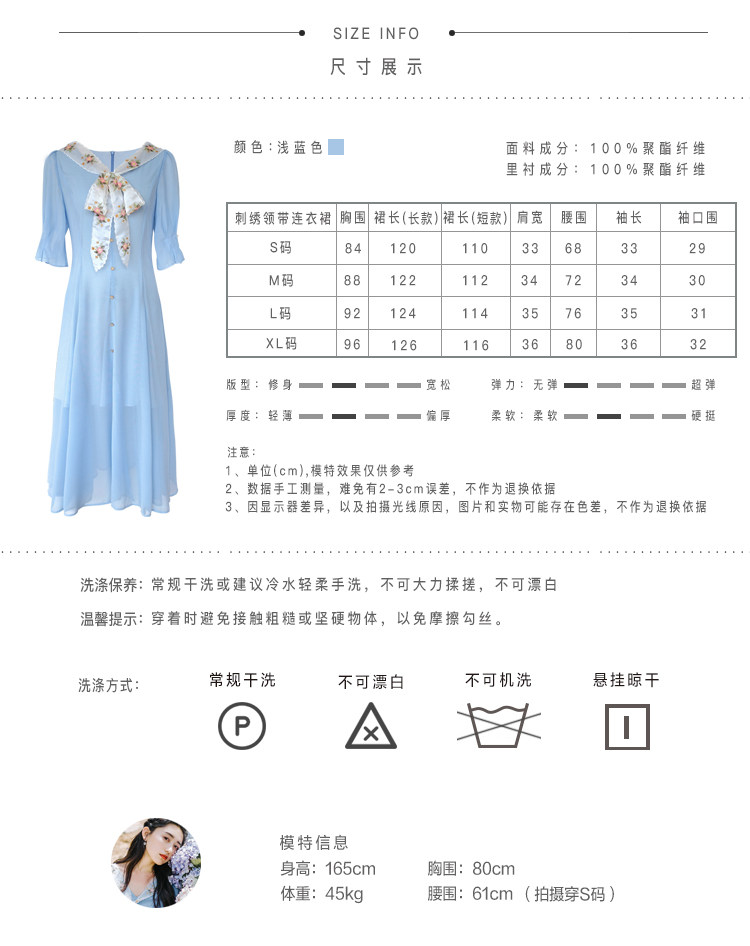 SIZE INFO

尺寸展示

颜色：浅蓝色

面料成分：100%聚酯纤维
里衬成分：100%聚酯纤维

| 刺绣领带连衣裙 | 胸围 | 裙长(长款) | 裙长(短款) | 肩宽 | 腰围 | 袖长 | 袖口围 |
|---|---|---|---|---|---|---|---|
| S码 | 84 | 120 | 110 | 33 | 68 | 33 | 29 |
| M码 | 88 | 122 | 112 | 34 | 72 | 34 | 30 |
| L码 | 92 | 124 | 114 | 35 | 76 | 35 | 31 |
| XL码 | 96 | 126 | 116 | 36 | 80 | 36 | 32 |

版型：修身 宽松
弹力：无弹 超弹
厚度：轻薄 偏厚
柔软：柔软 硬挺

注意：
1、单位(cm),模特效果仅供参考
2、数据手工测量，难免有2-3cm误差，不作为退换依据
3、因显示器差异，以及拍摄光线原因，图片和实物可能存在色差，不作为退换依据

洗涤保养：常规干洗或建议冷水轻柔手洗，不可大力揉搓，不可漂白

温馨提示：穿着时避免接触粗糙或坚硬物体，以免摩擦勾丝。

洗涤方式：

常规干洗
P

不可漂白

不可机洗

悬挂晾干

模特信息
身高：165cm
体重：45kg
胸围：80cm
腰围：61cm （拍摄穿S码）